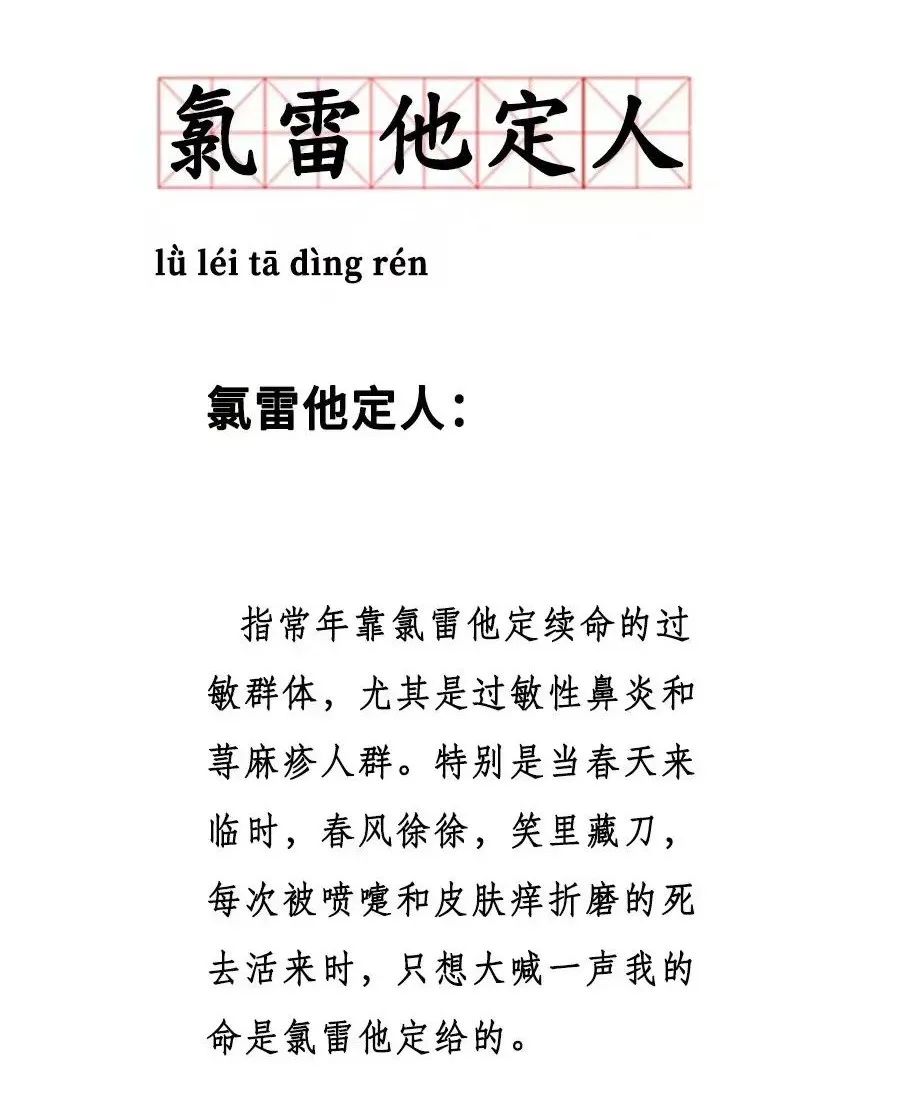 氯雷他定人

lǜ léi tā dìng rén

氯雷他定人：

指常年靠氯雷他定续命的过敏群体，尤其是过敏性鼻炎和荨麻疹人群。特别是当春天来临时，春风徐徐，笑里藏刀，每次被喷嚏和皮肤痒折磨的死去活来时，只想大喊一声我的命是氯雷他定给的。